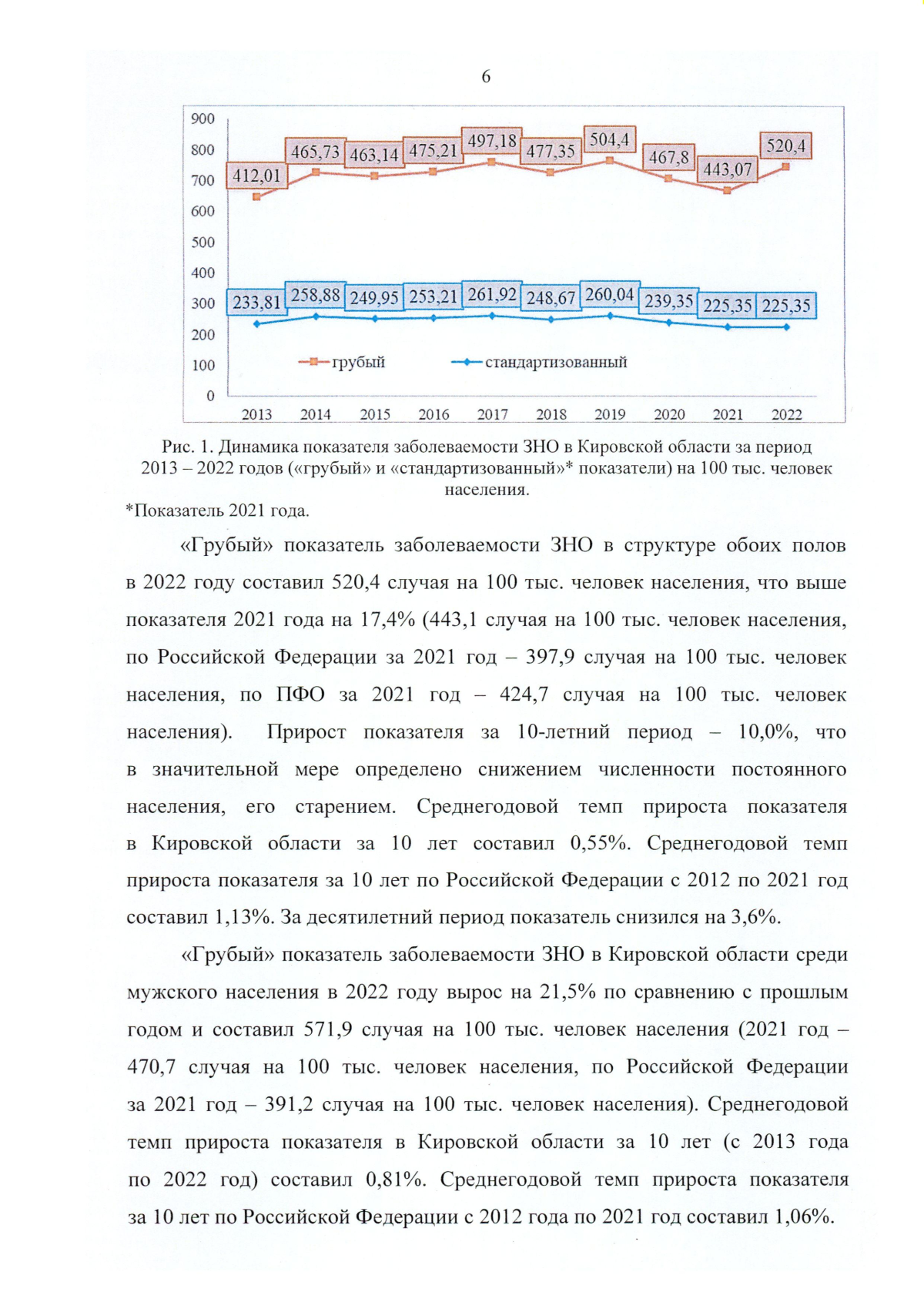 6

900
800
700
600
500
400
300
200
100
0

412,01 465,73 463,14 475,21 497,18 477,35 504,4 467,8 443,07 520,4

233,81 258,88 249,95 253,21 261,92 248,67 260,04 239,35 225,35 225,35

грубый стандартизованный

2013 2014 2015 2016 2017 2018 2019 2020 2021 2022

Рис. 1. Динамика показателя заболеваемости ЗНО в Кировской области за период 2013 – 2022 годов («грубый» и «стандартизованный»* показатели) на 100 тыс. человек населения.
*Показатель 2021 года.

«Грубый» показатель заболеваемости ЗНО в структуре обоих полов в 2022 году составил 520,4 случая на 100 тыс. человек населения, что выше показателя 2021 года на 17,4% (443,1 случая на 100 тыс. человек населения, по Российской Федерации за 2021 год – 397,9 случая на 100 тыс. человек населения, по ПФО за 2021 год – 424,7 случая на 100 тыс. человек населения). Прирост показателя за 10-летний период – 10,0%, что в значительной мере определено снижением численности постоянного населения, его старением. Среднегодовой темп прироста показателя в Кировской области за 10 лет составил 0,55%. Среднегодовой темп прироста показателя за 10 лет по Российской Федерации с 2012 по 2021 год составил 1,13%. За десятилетний период показатель снизился на 3,6%.

«Грубый» показатель заболеваемости ЗНО в Кировской области среди мужского населения в 2022 году вырос на 21,5% по сравнению с прошлым годом и составил 571,9 случая на 100 тыс. человек населения (2021 год – 470,7 случая на 100 тыс. человек населения, по Российской Федерации за 2021 год – 391,2 случая на 100 тыс. человек населения). Среднегодовой темп прироста показателя в Кировской области за 10 лет (с 2013 года по 2022 год) составил 0,81%. Среднегодовой темп прироста показателя за 10 лет по Российской Федерации с 2012 года по 2021 год составил 1,06%.